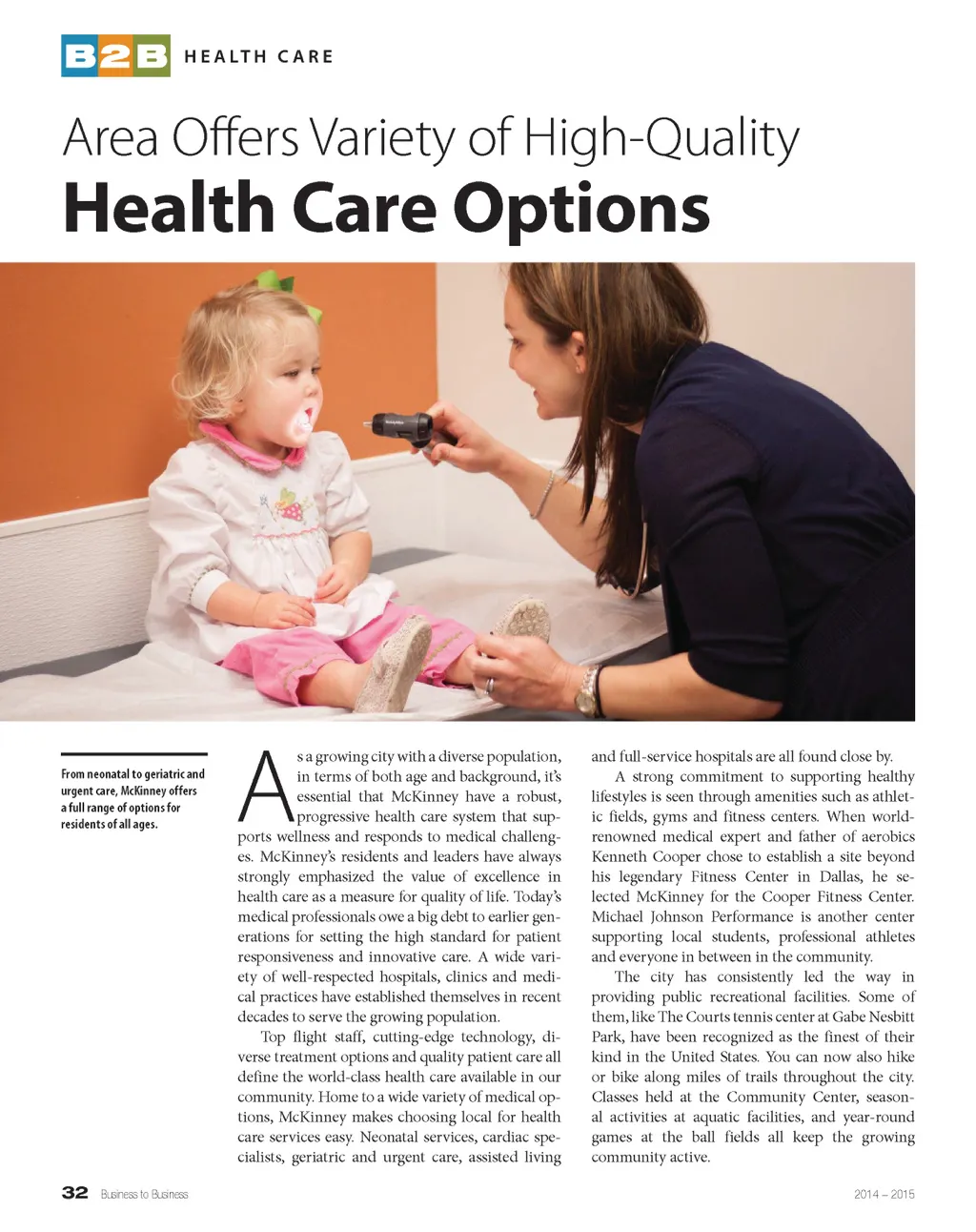 B2B HEALTH CARE

Area Offers Variety of High-Quality
Health Care Options

From neonatal to geriatric and urgent care, McKinney offers a full range of options for residents of all ages.

As a growing city with a diverse population, in terms of both age and background, it's essential that McKinney have a robust, progressive health care system that supports wellness and responds to medical challenges. McKinney's residents and leaders have always strongly emphasized the value of excellence in health care as a measure for quality of life. Today's medical professionals owe a big debt to earlier generations for setting the high standard for patient responsiveness and innovative care. A wide variety of well-respected hospitals, clinics and medical practices have established themselves in recent decades to serve the growing population.

Top flight staff, cutting-edge technology, diverse treatment options and quality patient care all define the world-class health care available in our community. Home to a wide variety of medical options, McKinney makes choosing local for health care services easy. Neonatal services, cardiac specialists, geriatric and urgent care, assisted living and full-service hospitals are all found close by.

A strong commitment to supporting healthy lifestyles is seen through amenities such as athletic fields, gyms and fitness centers. When world-renowned medical expert and father of aerobics Kenneth Cooper chose to establish a site beyond his legendary Fitness Center in Dallas, he selected McKinney for the Cooper Fitness Center. Michael Johnson Performance is another center supporting local students, professional athletes and everyone in between in the community.

The city has consistently led the way in providing public recreational facilities. Some of them, like The Courts tennis center at Gabe Nesbitt Park, have been recognized as the finest of their kind in the United States. You can now also hike or bike along miles of trails throughout the city. Classes held at the Community Center, seasonal activities at aquatic facilities, and year-round games at the ball fields all keep the growing community active.

32 Business to Business 2014 – 2015